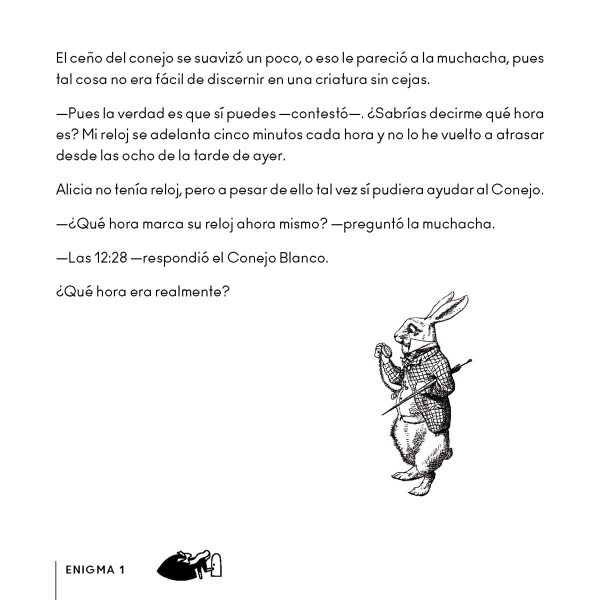 El ceño del conejo se suavizó un poco, o eso le pareció a la muchacha, pues tal cosa no era fácil de discernir en una criatura sin cejas.

—Pues la verdad es que sí puedes —contestó—. ¿Sabrías decirme qué hora es? Mi reloj se adelanta cinco minutos cada hora y no lo he vuelto a atrasar desde las ocho de la tarde de ayer.

Alicia no tenía reloj, pero a pesar de ello tal vez sí pudiera ayudar al Conejo.

—¿Qué hora marca su reloj ahora mismo? —preguntó la muchacha.

—Las 12:28 —respondió el Conejo Blanco.

¿Qué hora era realmente?

ENIGMA 1